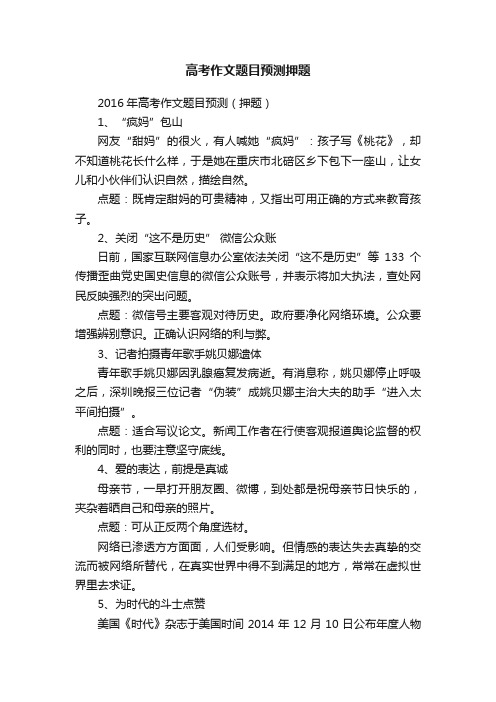 高考作文题目预测押题

2016 年高考作文题目预测（押题）

1、“疯妈”包山

网友“甜妈”的很火，有人喊她“疯妈”：孩子写《桃花》，却不知道桃花长什么样，于是她在重庆市北碚区乡下包下一座山，让女儿和小伙伴们认识自然，描绘自然。

点题：既肯定甜妈的可贵精神，又指出可用正确的方式来教育孩子。

2、关闭“这不是历史” 微信公众账

日前，国家互联网信息办公室依法关闭“这不是历史”等 133 个传播歪曲党史国史信息的微信公众账号，并表示将加大执法，查处网民反映强烈的突出问题。

点题：微信号主要客观对待历史。政府要净化网络环境。公众要增强辨别意识。正确认识网络的利与弊。

3、记者拍摄青年歌手姚贝娜遗体

青年歌手姚贝娜因乳腺癌复发病逝。有消息称，姚贝娜停止呼吸之后，深圳晚报三位记者“伪装”成姚贝娜主治大夫的助手“进入太平间拍摄”。

点题：适合写议论文。新闻工作者在行使客观报道舆论监督的权利的同时，也要注意坚守底线。

4、爱的表达，前提是真诚

母亲节，一早打开朋友圈、微博，到处都是祝母亲节日快乐的，夹杂着晒自己和母亲的照片。

点题：可从正反两个角度选材。

网络已渗透方方面面，人们受影响。但情感的表达失去真挚的交流而被网络所替代，在真实世界中得不到满足的地方，常常在虚拟世界里去求证。

5、为时代的斗士点赞

美国《时代》杂志于美国时间 2014 年 12 月 10 日公布年度人物